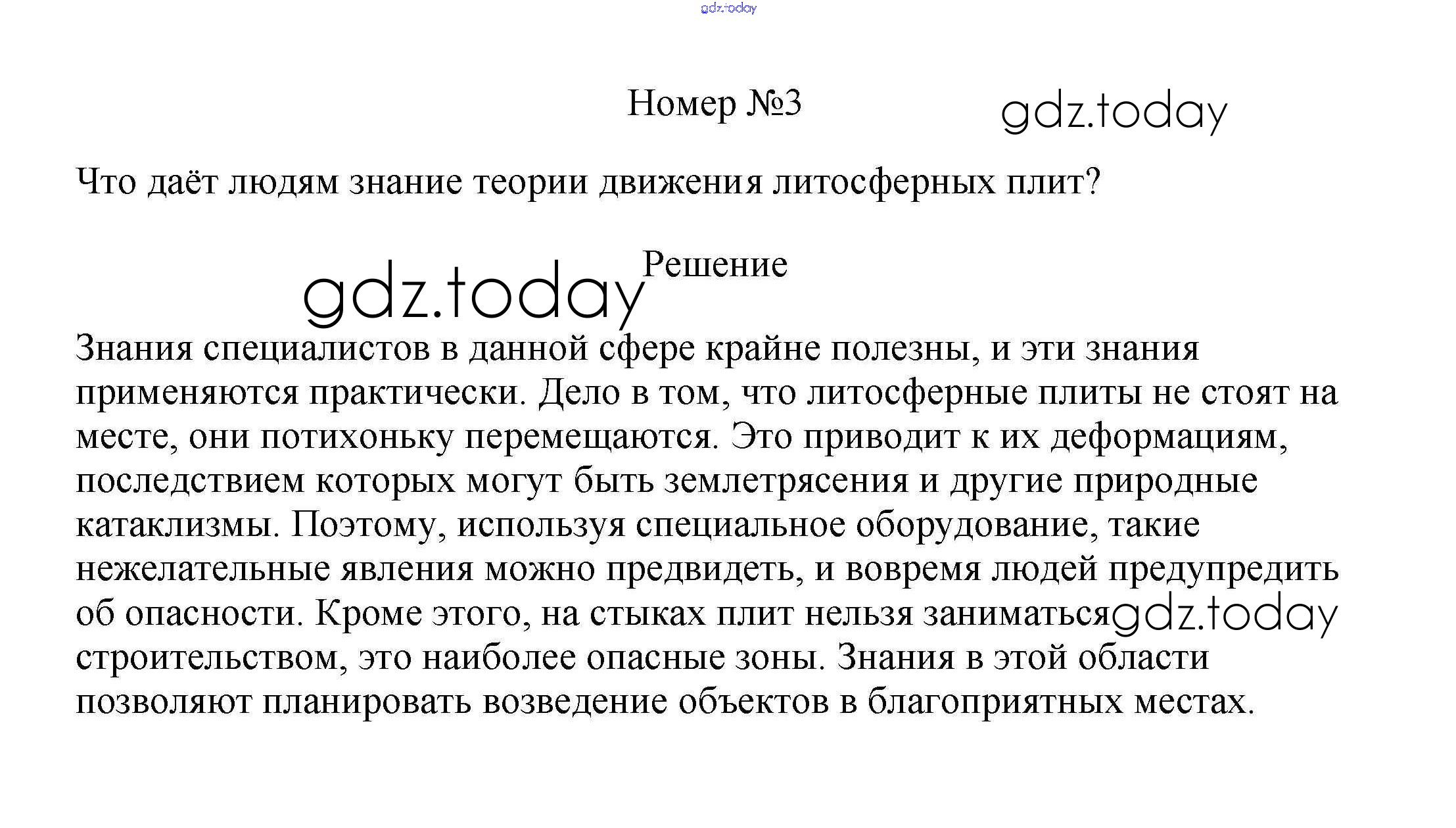 Номер №3

Что даёт людям знание теории движения литосферных плит?

Решение

Знания специалистов в данной сфере крайне полезны, и эти знания применяются практически. Дело в том, что литосферные плиты не стоят на месте, они потихоньку перемещаются. Это приводит к их деформациям, последствием которых могут быть землетрясения и другие природные катаклизмы. Поэтому, используя специальное оборудование, такие нежелательные явления можно предвидеть, и вовремя людей предупредить об опасности. Кроме этого, на стыках плит нельзя заниматься строительством, это наиболее опасные зоны. Знания в этой области позволяют планировать возведение объектов в благоприятных местах.

gdz.today